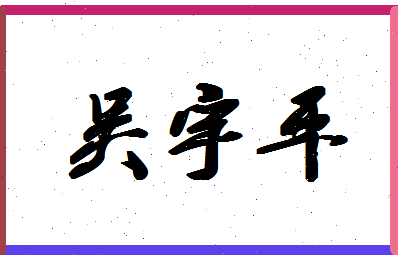 吴宇平